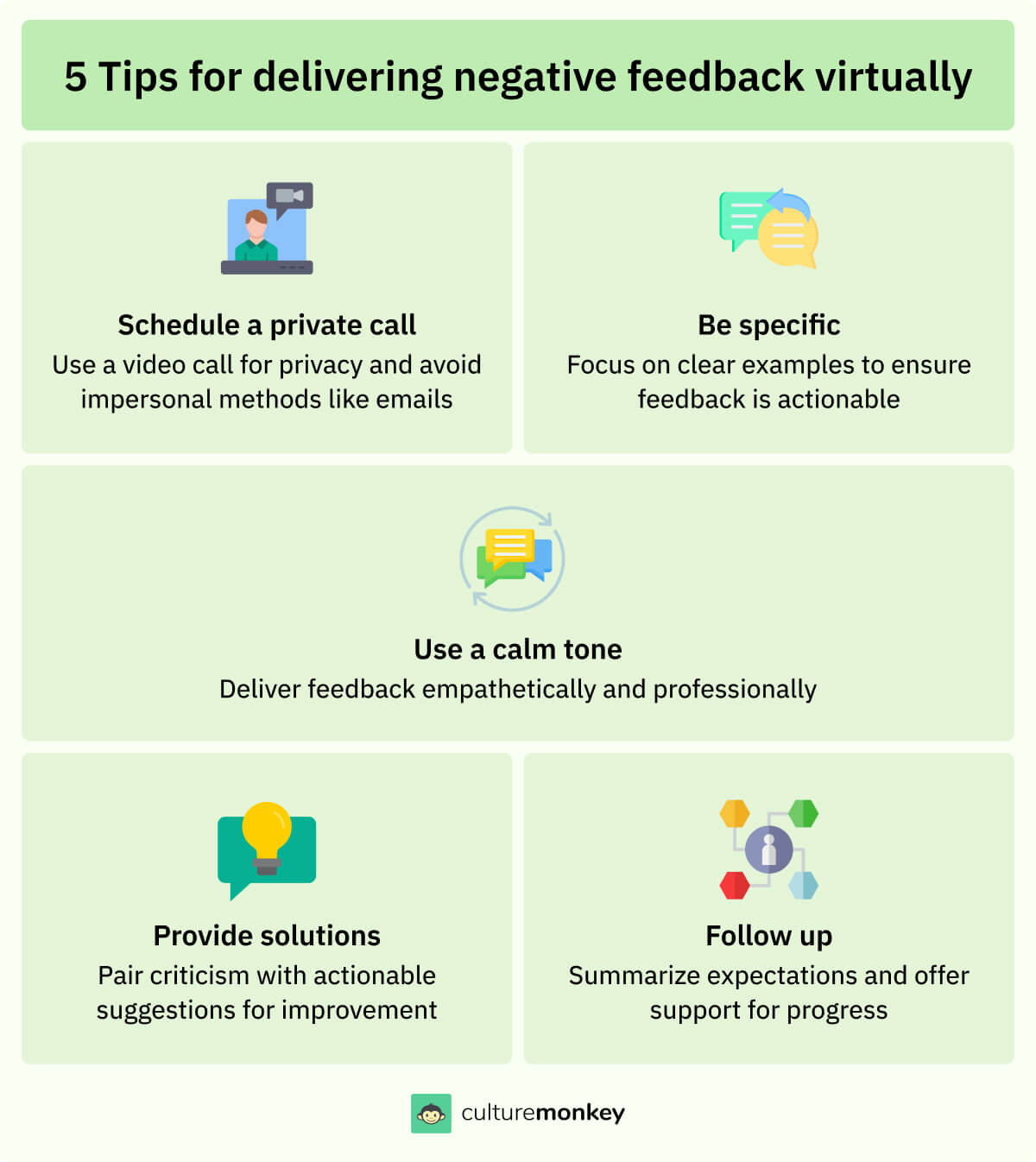 5 Tips for delivering negative feedback virtually

Schedule a private call
Use a video call for privacy and avoid impersonal methods like emails

Be specific
Focus on clear examples to ensure feedback is actionable

Use a calm tone
Deliver feedback empathetically and professionally

Provide solutions
Pair criticism with actionable suggestions for improvement

Follow up
Summarize expectations and offer support for progress

culturemonkey